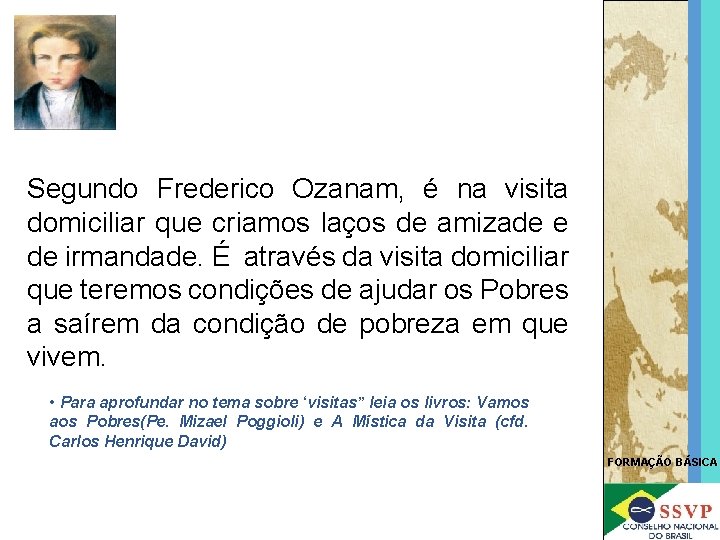 Segundo Frederico Ozanam, é na visita domiciliar que criamos laços de amizade e de irmandade. É através da visita domiciliar que teremos condições de ajudar os Pobres a saírem da condição de pobreza em que vivem.

• Para aprofundar no tema sobre ‘visitas” leia os livros: Vamos aos Pobres(Pe. Mizael Poggioli) e A Mística da Visita (cfd. Carlos Henrique David)

FORMAÇÃO BÁSICA

SSVP
CONSELHO NACIONAL DO BRASIL